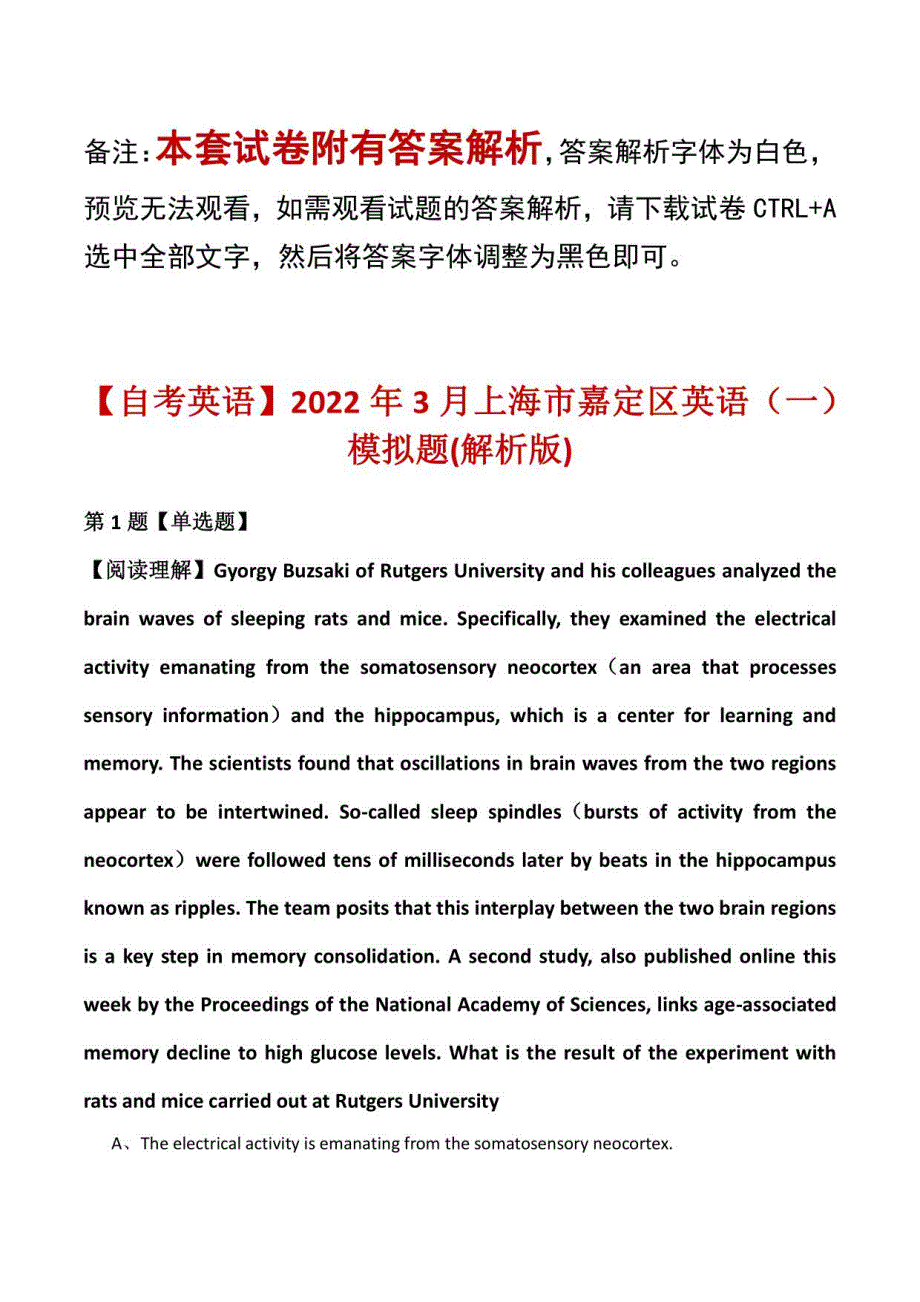 备注：本套试卷附有答案解析，答案解析字体为白色，预览无法观看，如需观看试题的答案解析，请下载试卷 CTRL+A 选中全部文字，然后将答案字体调整为黑色即可。

【自考英语】2022 年 3 月上海市嘉定区英语（一）模拟题(解析版)

第 1 题【单选题】

【阅读理解】Gyorgy Buzsaki of Rutgers University and his colleagues analyzed the brain waves of sleeping rats and mice. Specifically, they examined the electrical activity emanating from the somatosensory neocortex（an area that processes sensory information）and the hippocampus, which is a center for learning and memory. The scientists found that oscillations in brain waves from the two regions appear to be intertwined. So-called sleep spindles（bursts of activity from the neocortex）were followed tens of milliseconds later by beats in the hippocampus known as ripples. The team posits that this interplay between the two brain regions is a key step in memory consolidation. A second study, also published online this week by the Proceedings of the National Academy of Sciences, links age-associated memory decline to high glucose levels. What is the result of the experiment with rats and mice carried out at Rutgers University

A、The electrical activity is emanating from the somatosensory neocortex.